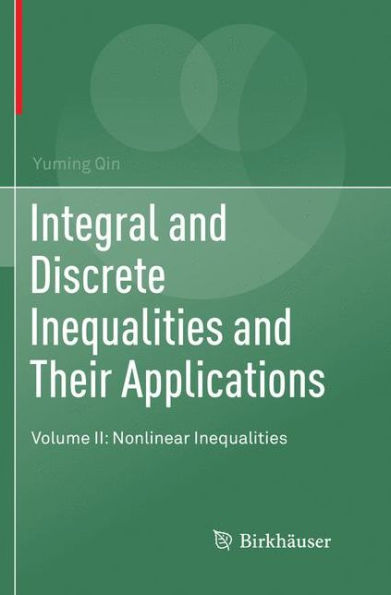 Yuming Qin

Integral and Discrete Inequalities and Their Applications

Volume II: Nonlinear Inequalities

Birkhäuser